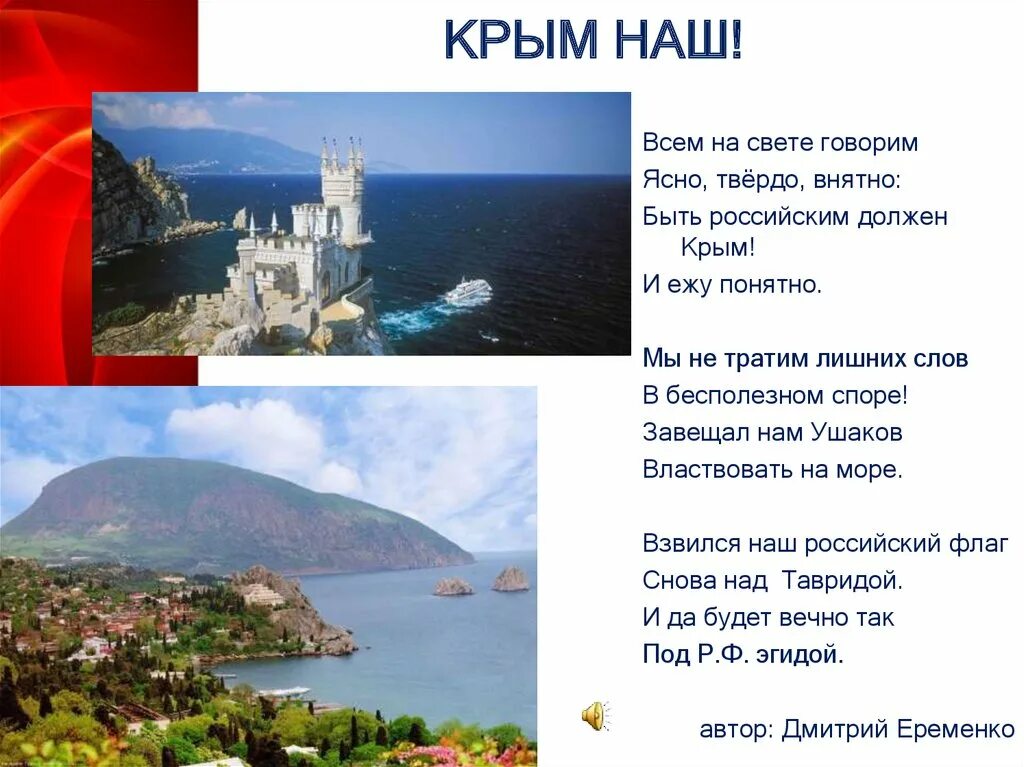 КРЫМ НАШ!

Всем на свете говорим
Ясно, твёрдо, внятно:
Быть российским должен Крым!
И ежу понятно.

Мы не тратим лишних слов
В бесполезном споре!
Завещал нам Ушаков
Властвовать на море.

Взвился наш российский флаг
Снова над Тавридой.
И да будет вечно так
Под Р.Ф. эгидой.

автор: Дмитрий Еременко